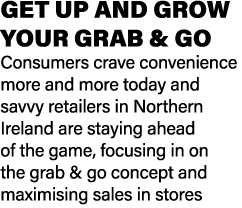 GET UP AND GROW YOUR GRAB & GO

Consumers crave convenience more and more today and savvy retailers in Northern Ireland are staying ahead of the game, focusing in on the grab & go concept and maximising sales in stores